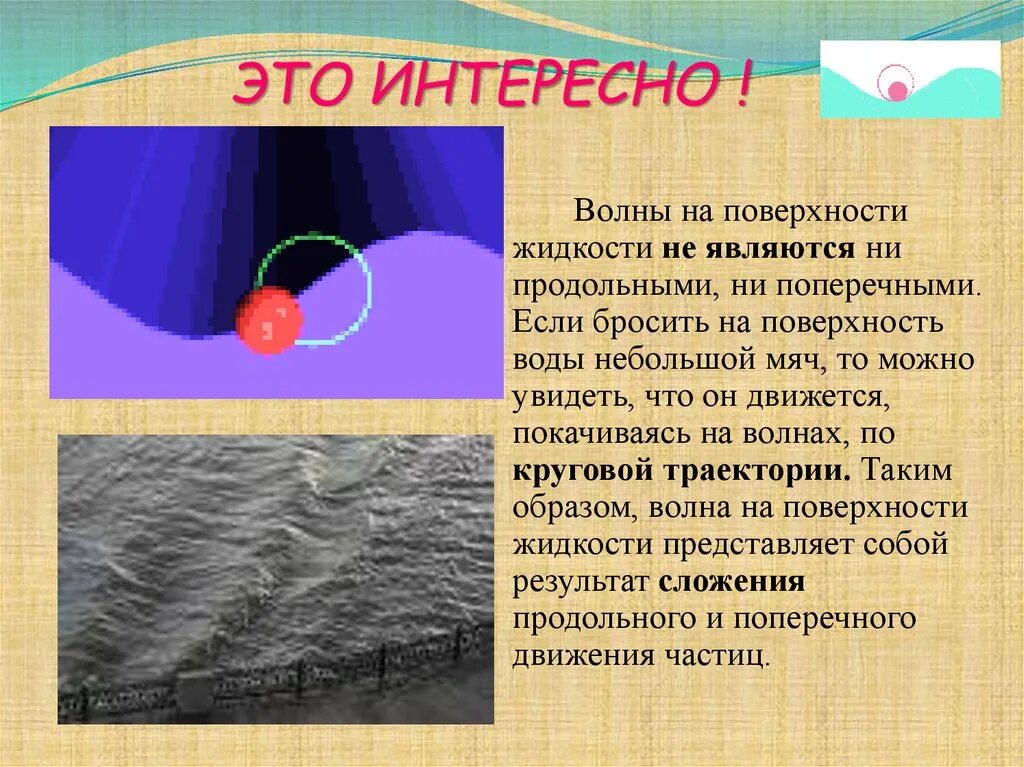 ЭТО ИНТЕРЕСНО !

Волны на поверхности жидкости не являются ни продольными, ни поперечными. Если бросить на поверхность воды небольшой мяч, то можно увидеть, что он движется, покачиваясь на волнах, по круговой траектории. Таким образом, волна на поверхности жидкости представляет собой результат сложения продольного и поперечного движения частиц.